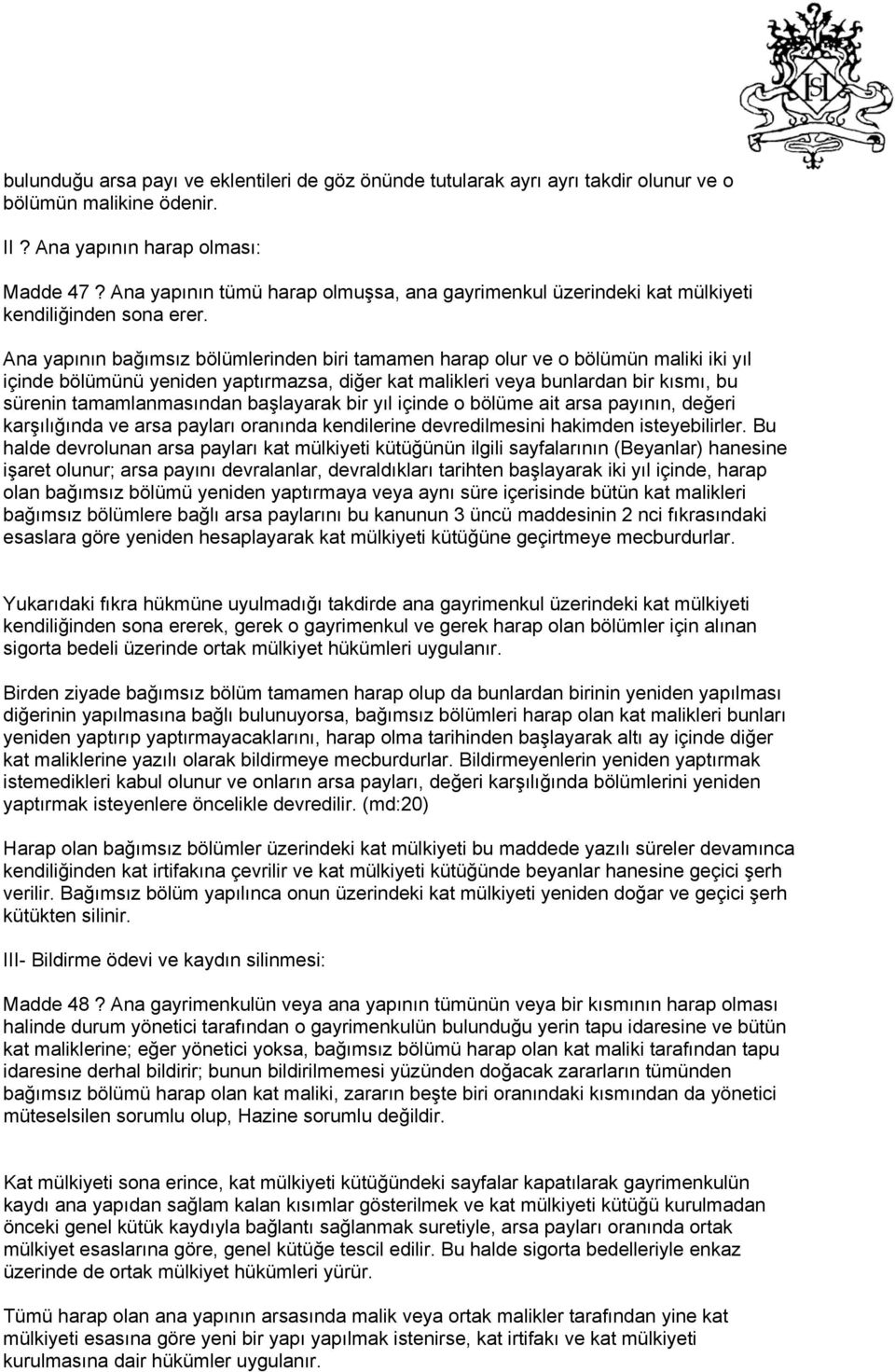 bulunduğu arsa payı ve eklentileri de göz önünde tutularak ayrı ayrı takdir olunur ve o bölümün malikine ödenir.

II ? Ana yapının harap olması:

Madde 47 ? Ana yapının tümü harap olmuşsa, ana gayrimenkul üzerindeki kat mülkiyeti kendiliğinden sona erer.

Ana yapının bağımsız bölümlerinden biri tamamen harap olur ve o bölümün maliki iki yıl içinde bölümünü yeniden yaptırmazsa, diğer kat malikleri veya bunlardan bir kısmı, bu sürenin tamamlanmasından başlayarak bir yıl içinde o bölüme ait arsa payının, değeri karşılığında ve arsa payları oranında kendilerine devredilmesini hakimden isteyebilirler. Bu halde devrolunan arsa payları kat mülkiyeti kütüğünün ilgili sayfalarının (Beyanlar) hanesine işaret olunur; arsa payını devralanlar, devraldıkları tarihten başlayarak iki yıl içinde, harap olan bağımsız bölümü yeniden yaptırmaya veya aynı süre içerisinde bütün kat malikleri bağımsız bölümlere bağlı arsa paylarını bu kanunun 3 üncü maddesinin 2 nci fıkrasındaki esaslara göre yeniden hesaplayarak kat mülkiyeti kütüğüne geçirtmeye mecburdurlar.

Yukarıdaki fıkra hükmüne uyulmadığı takdirde ana gayrimenkul üzerindeki kat mülkiyeti kendiliğinden sona ererek, gerek o gayrimenkul ve gerek harap olan bölümler için alınan sigorta bedeli üzerinde ortak mülkiyet hükümleri uygulanır.

Birden ziyade bağımsız bölüm tamamen harap olup da bunlardan birinin yeniden yapılması diğerinin yapılmasına bağlı bulunuyorsa, bağımsız bölümleri harap olan kat malikleri bunları yeniden yaptırıp yaptırmayacaklarını, harap olma tarihinden başlayarak altı ay içinde diğer kat maliklerine yazılı olarak bildirmeye mecburdurlar. Bildirmeyenlerin yeniden yaptırmak istemedikleri kabul olunur ve onların arsa payları, değeri karşılığında bölümlerini yeniden yaptırmak isteyenlere öncelikle devredilir. (md:20)

Harap olan bağımsız bölümler üzerindeki kat mülkiyeti bu maddede yazılı süreler devamınca kendiliğinden kat irtifakına çevrilir ve kat mülkiyeti kütüğünde beyanlar hanesine geçici şerh verilir. Bağımsız bölüm yapılınca onun üzerindeki kat mülkiyeti yeniden doğar ve geçici şerh kütükten silinir.

III- Bildirme ödevi ve kaydın silinmesi:

Madde 48 ? Ana gayrimenkulün veya ana yapının tümünün veya bir kısmının harap olması halinde durum yönetici tarafından o gayrimenkulün bulunduğu yerin tapu idaresine ve bütün kat maliklerine; eğer yönetici yoksa, bağımsız bölümü harap olan kat maliki tarafından tapu idaresine derhal bildirir; bunun bildirilmemesi yüzünden doğacak zararların tümünden bağımsız bölümü harap olan kat maliki, zararın beşte biri oranındaki kısmından da yönetici müteselsilen sorumlu olup, Hazine sorumlu değildir.

Kat mülkiyeti sona erince, kat mülkiyeti kütüğündeki sayfalar kapatılarak gayrimenkulün kaydı ana yapıdan sağlam kalan kısımlar gösterilmek ve kat mülkiyeti kütüğü kurulmadan önceki genel kütük kaydıyla bağlantı sağlanmak suretiyle, arsa payları oranında ortak mülkiyet esaslarına göre, genel kütüğe tescil edilir. Bu halde sigorta bedelleriyle enkaz üzerinde de ortak mülkiyet hükümleri yürür.

Tümü harap olan ana yapının arsasında malik veya ortak malikler tarafından yine kat mülkiyeti esasına göre yeni bir yapı yapılmak istenirse, kat irtifakı ve kat mülkiyeti kurulmasına dair hükümler uygulanır.